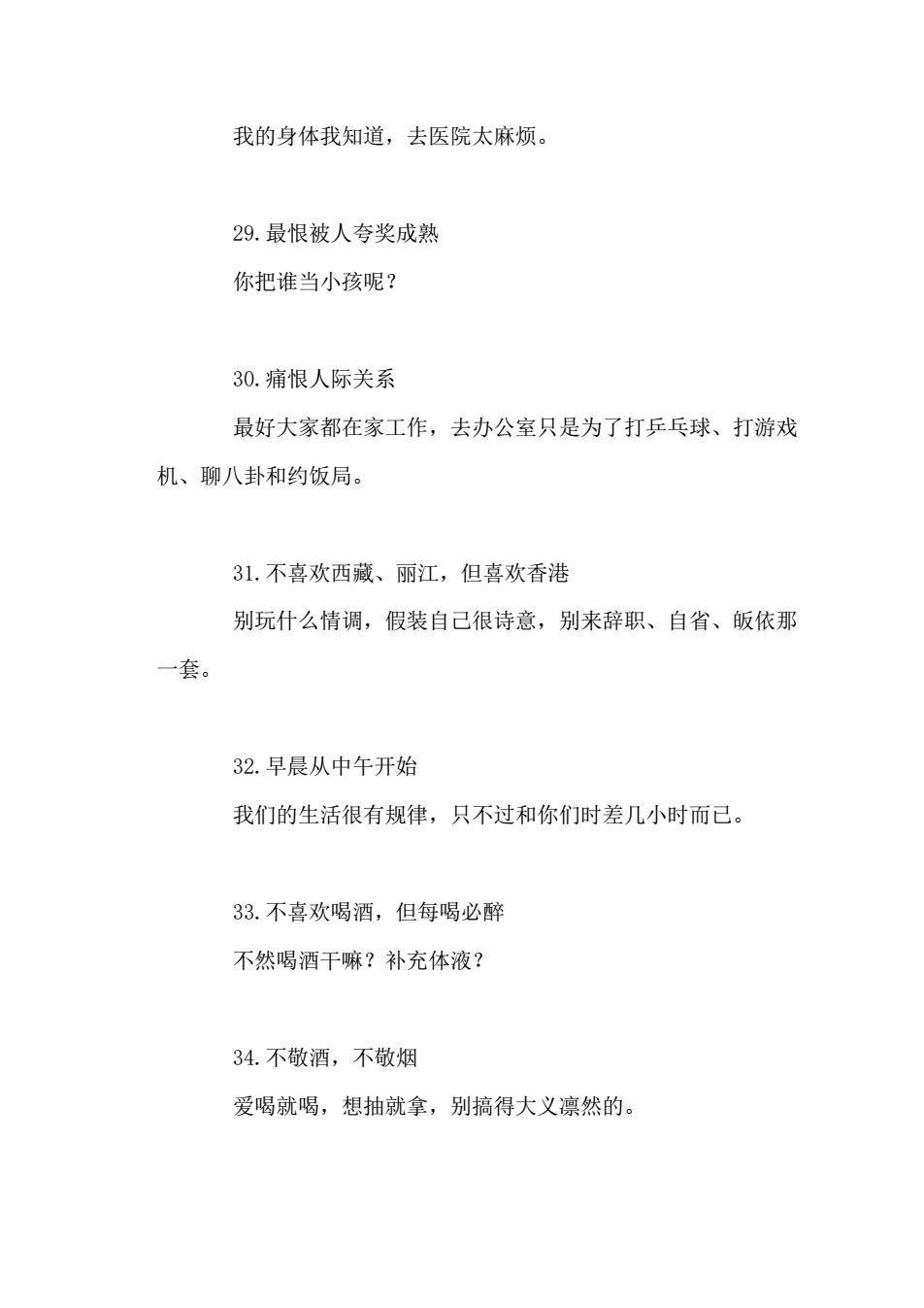 我的身体我知道，去医院太麻烦。

29.最恨被人夸奖成熟

你把谁当小孩呢？

30.痛恨人际关系

最好大家都在家工作，去办公室只是为了打乒乓球、打游戏机、聊八卦和约饭局。

31.不喜欢西藏、丽江，但喜欢香港

别玩什么情调，假装自己很诗意，别来辞职、自省、皈依那一套。

32.早晨从中午开始

我们的生活很有规律，只不过和你们时差几小时而已。

33.不喜欢喝酒，但每喝必醉

不然喝酒干嘛？补充体液？

34.不敬酒，不敬烟

爱喝就喝，想抽就拿，别搞得大义凛然的。